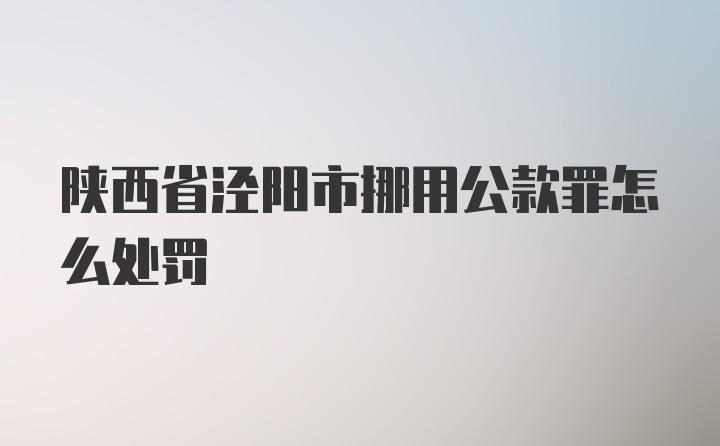 陕西省泾阳市挪用公款罪怎么处罚